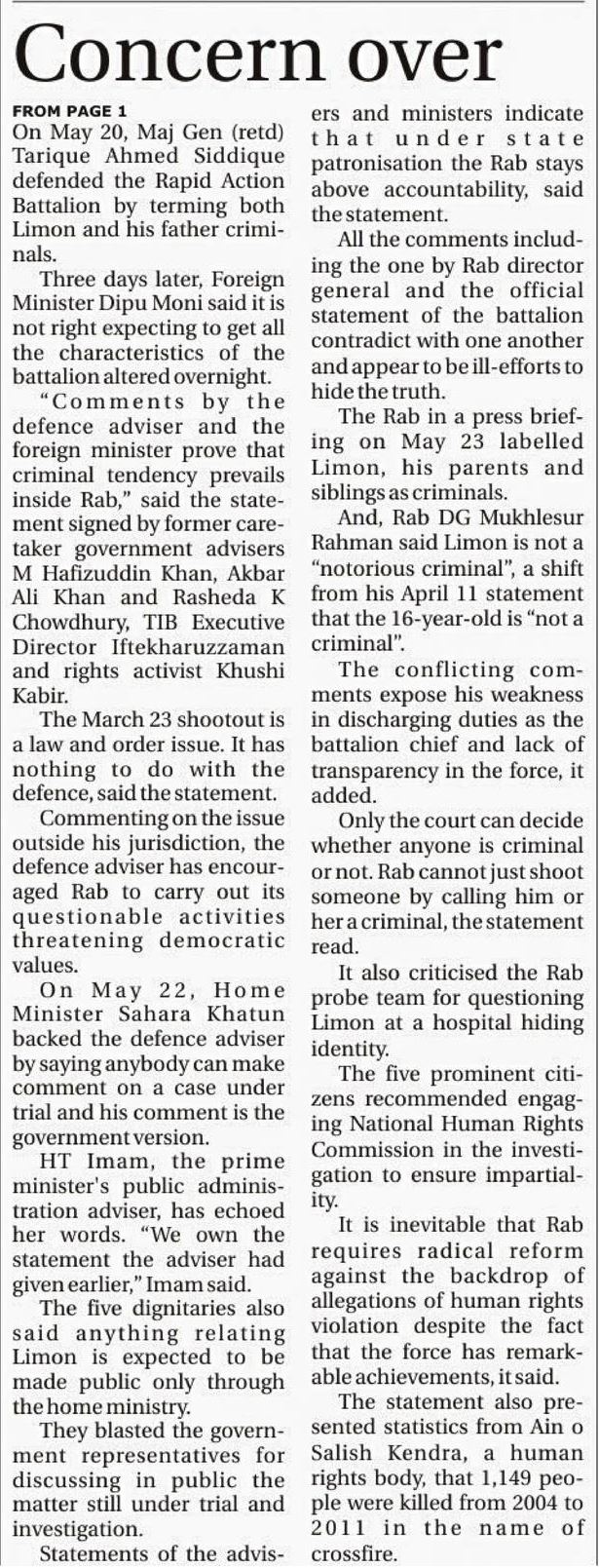 Concern over

FROM PAGE 1

On May 20, Maj Gen (retd) Tarique Ahmed Siddique defended the Rapid Action Battalion by terming both Limon and his father criminals.

Three days later, Foreign Minister Dipu Moni said it is not right expecting to get all the characteristics of the battalion altered overnight.

"Comments by the defence adviser and the foreign minister prove that criminal tendency prevails inside Rab," said the statement signed by former caretaker government advisers M Hafizuddin Khan, Akbar Ali Khan and Rasheda K Chowdhury, TIB Executive Director Iftekharuzzaman and rights activist Khushi Kabir.

The March 23 shootout is a law and order issue. It has nothing to do with the defence, said the statement.

Commenting on the issue outside his jurisdiction, the defence adviser has encouraged Rab to carry out its questionable activities threatening democratic values.

On May 22, Home Minister Sahara Khatun backed the defence adviser by saying anybody can make comment on a case under trial and his comment is the government version.

HT Imam, the prime minister's public administration adviser, has echoed her words. "We own the statement the adviser had given earlier," Imam said.

The five dignitaries also said anything relating Limon is expected to be made public only through the home ministry.

They blasted the government representatives for discussing in public the matter still under trial and investigation.

Statements of the advisers and ministers indicate that under state patronisation the Rab stays above accountability, said the statement.

All the comments including the one by Rab director general and the official statement of the battalion contradict with one another and appear to be ill-efforts to hide the truth.

The Rab in a press briefing on May 23 labelled Limon, his parents and siblings as criminals.

And, Rab DG Mukhlesur Rahman said Limon is not a "notorious criminal", a shift from his April 11 statement that the 16-year-old is "not a criminal".

The conflicting comments expose his weakness in discharging duties as the battalion chief and lack of transparency in the force, it added.

Only the court can decide whether anyone is criminal or not. Rab cannot just shoot someone by calling him or her a criminal, the statement read.

It also criticised the Rab probe team for questioning Limon at a hospital hiding identity.

The five prominent citizens recommended engaging National Human Rights Commission in the investigation to ensure impartiality.

It is inevitable that Rab requires radical reform against the backdrop of allegations of human rights violation despite the fact that the force has remarkable achievements, it said.

The statement also presented statistics from Ain o Salish Kendra, a human rights body, that 1,149 people were killed from 2004 to 2011 in the name of crossfire.